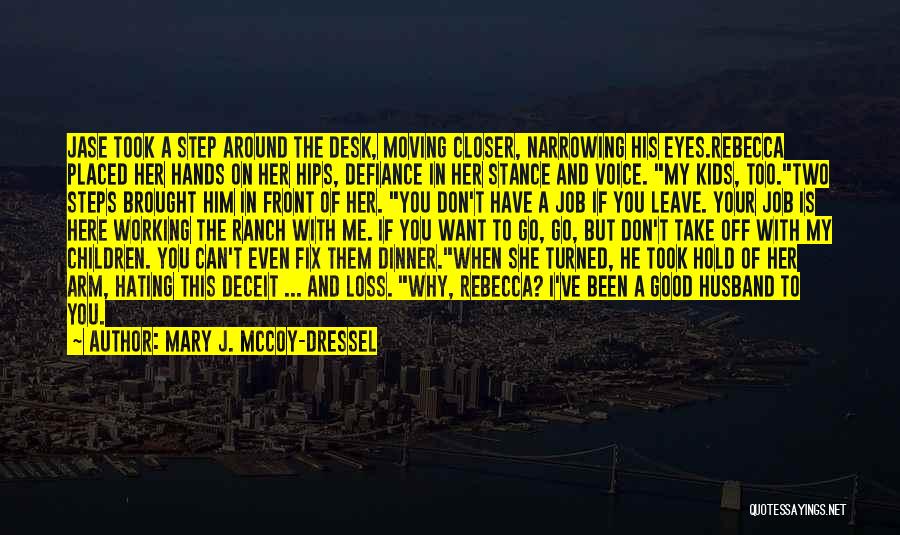 JASE TOOK A STEP AROUND THE DESK, MOVING CLOSER, NARROWING HIS EYES.REBECCA PLACED HER HANDS ON HER HIPS, DEFIANCE IN HER STANCE AND VOICE. "MY KIDS, TOO."TWO STEPS BROUGHT HIM IN FRONT OF HER. "YOU DON'T HAVE A JOB IF YOU LEAVE. YOUR JOB IS HERE WORKING THE RANCH WITH ME. IF YOU WANT TO GO, GO, BUT DON'T TAKE OFF WITH MY CHILDREN. YOU CAN'T EVEN FIX THEM DINNER."WHEN SHE TURNED, HE TOOK HOLD OF HER ARM, HATING THIS DECEIT ... AND LOSS. "WHY, REBECCA? I'VE BEEN A GOOD HUSBAND TO YOU.

— AUTHOR: MARY J. MCCOY-DRESSEL

QUOTESSAYINGS.NET